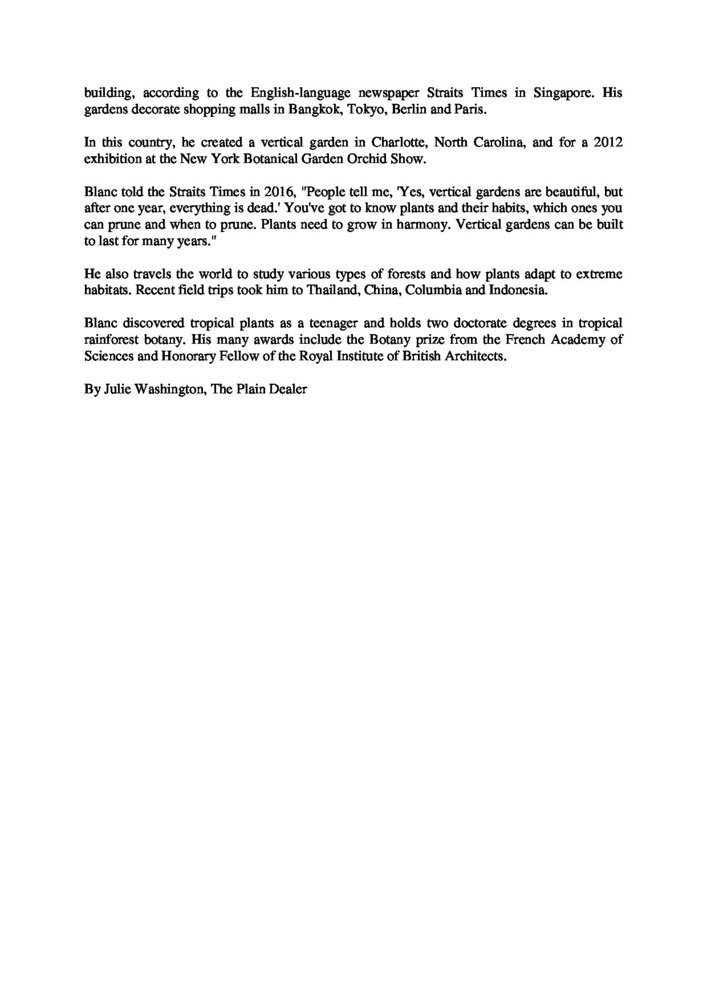 building, according to the English-language newspaper Straits Times in Singapore. His gardens decorate shopping malls in Bangkok, Tokyo, Berlin and Paris.

In this country, he created a vertical garden in Charlotte, North Carolina, and for a 2012 exhibition at the New York Botanical Garden Orchid Show.

Blanc told the Straits Times in 2016, "People tell me, 'Yes, vertical gardens are beautiful, but after one year, everything is dead.' You've got to know plants and their habits, which ones you can prune and when to prune. Plants need to grow in harmony. Vertical gardens can be built to last for many years."

He also travels the world to study various types of forests and how plants adapt to extreme habitats. Recent field trips took him to Thailand, China, Columbia and Indonesia.

Blanc discovered tropical plants as a teenager and holds two doctorate degrees in tropical rainforest botany. His many awards include the Botany prize from the French Academy of Sciences and Honorary Fellow of the Royal Institute of British Architects.

By Julie Washington, The Plain Dealer